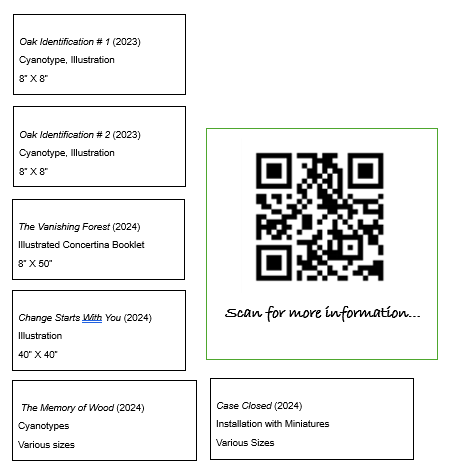 Oak Identification # 1 (2023)
Cyanotype, Illustration
8" X 8"

Oak Identification # 2 (2023)
Cyanotype, Illustration
8" X 8"

The Vanishing Forest (2024)
Illustrated Concertina Booklet
8" X 50"

Change Starts With You (2024)
Illustration
40" X 40"

The Memory of Wood (2024)
Cyanotypes
Various sizes

Scan for more information...

Case Closed (2024)
Installation with Miniatures
Various Sizes